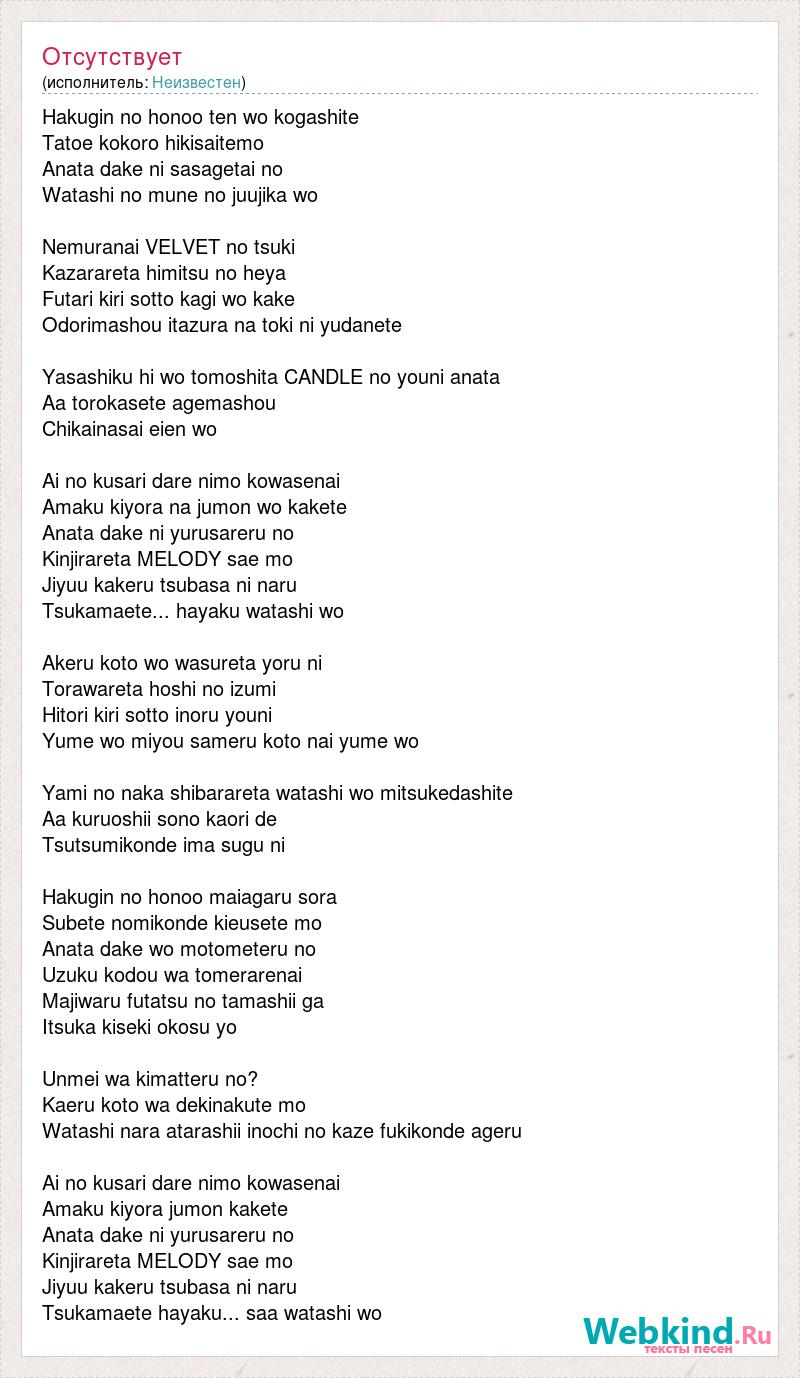 Отсутствует
(исполнитель: Неизвестен)

Hakugin no honoo ten wo kogashite
Tatoe kokoro hikisaitemo
Anata dake ni sasagetai no
Watashi no mune no juujika wo

Nemuranai VELVET no tsuki
Kazarareta himitsu no heya
Futari kiri sotto kagi wo kake
Odorimashou itazura na toki ni yudanete

Yasashiku hi wo tomoshita CANDLE no youni anata
Aa torokasete agemashou
Chikainasai eien wo

Ai no kusari dare nimo kowasenai
Amaku kiyora na jumon wo kakete
Anata dake ni yurusareru no
Kinjirareta MELODY sae mo
Jiyuu kakeru tsubasa ni naru
Tsukamaete... hayaku watashi wo

Akeru koto wo wasureta yoru ni
Torawareta hoshi no izumi
Hitori kiri sotto inoru youni
Yume wo miyou sameru koto nai yume wo

Yami no naka shibarareta watashi wo mitsukedashite
Aa kuruoshii sono kaori de
Tsutsumikonde ima sugu ni

Hakugin no honoo maiagaru sora
Subete nomikonde kieusete mo
Anata dake wo motometeru no
Uzuku kodou wa tomerarenai
Majiwaru futatsu no tamashii ga
Itsuka kiseki okosu yo

Unmei wa kimatteru no?
Kaeru koto wa dekinakute mo
Watashi nara atarashii inochi no kaze fukikonde ageru

Ai no kusari dare nimo kowasenai
Amaku kiyora jumon kakete
Anata dake ni yurusareru no
Kinjirareta MELODY sae mo
Jiyuu kakeru tsubasa ni naru
Tsukamaete hayaku... saa watashi wo

Webkind.Ru
тексты песен